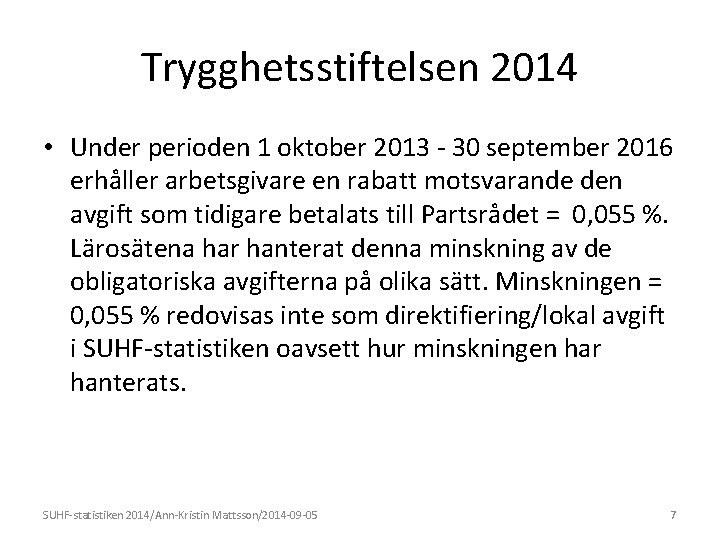 Trygghetsstiftelsen 2014

• Under perioden 1 oktober 2013 - 30 september 2016 erhåller arbetsgivare en rabatt motsvarande den avgift som tidigare betalats till Partsrådet = 0,055 %. Lärosätena har hanterat denna minskning av de obligatoriska avgifterna på olika sätt. Minskningen = 0,055 % redovisas inte som direktifiering/lokal avgift i SUHF-statistiken oavsett hur minskningen har hanterats.

SUHF-statistiken 2014/Ann-Kristin Mattsson/2014-09-05

7